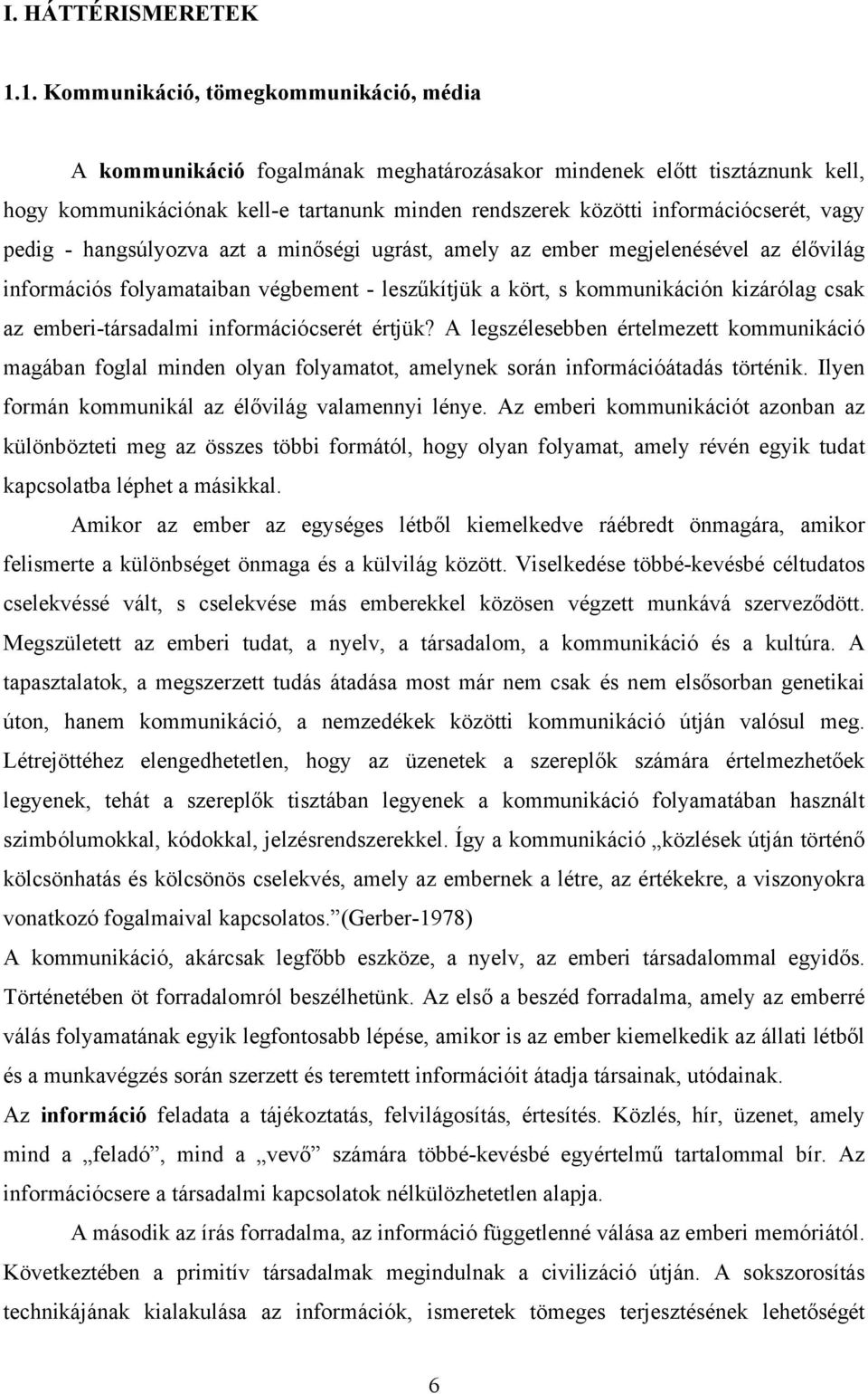 I. HÁTTÉRISMERETEK

1.1. Kommunikáció, tömegkommunikáció, média

A kommunikáció fogalmának meghatározásakor mindenek előtt tisztáznunk kell, hogy kommunikációnak kell-e tartanunk minden rendszerek közötti információcserét, vagy pedig - hangsúlyozva azt a minőségi ugrást, amely az ember megjelenésével az élővilág információs folyamataiban végbement - leszűkítjük a kört, s kommunikáción kizárólag csak az emberi-társadalmi információcserét értjük? A legszélesebben értelmezett kommunikáció magában foglal minden olyan folyamatot, amelynek során információátadás történik. Ilyen formán kommunikál az élővilág valamennyi lénye. Az emberi kommunikációt azonban az különbözteti meg az összes többi formától, hogy olyan folyamat, amely révén egyik tudat kapcsolatba léphet a másikkal.

Amikor az ember az egységes létből kiemelkedve ráébredt önmagára, amikor felismerte a különbséget önmaga és a külvilág között. Viselkedése többé-kevésbé céltudatos cselekvéssé vált, s cselekvése más emberekkel közösen végzett munkává szerveződött. Megszületett az emberi tudat, a nyelv, a társadalom, a kommunikáció és a kultúra. A tapasztalatok, a megszerzett tudás átadása most már nem csak és nem elsősorban genetikai úton, hanem kommunikáció, a nemzedékek közötti kommunikáció útján valósul meg. Létrejöttéhez elengedhetetlen, hogy az üzenetek a szereplők számára értelmezhetőek legyenek, tehát a szereplők tisztában legyenek a kommunikáció folyamatában használt szimbólumokkal, kódokkal, jelzésrendszerekkel. Így a kommunikáció „közlések útján történő kölcsönhatás és kölcsönös cselekvés, amely az embernek a létre, az értékekre, a viszonyokra vonatkozó fogalmaival kapcsolatos.”(Gerber-1978)
A kommunikáció, akárcsak legfőbb eszköze, a nyelv, az emberi társadalommal egyidős. Történetében öt forradalomról beszélhetünk. Az első a beszéd forradalma, amely az emberré válás folyamatának egyik legfontosabb lépése, amikor is az ember kiemelkedik az állati létből és a munkavégzés során szerzett és teremtett információit átadja társainak, utódainak.
Az információ feladata a tájékoztatás, felvilágosítás, értesítés. Közlés, hír, üzenet, amely mind a „feladó”, mind a „vevő” számára többé-kevésbé egyértelmű tartalommal bír. Az információcsere a társadalmi kapcsolatok nélkülözhetetlen alapja.

A második az írás forradalma, az információ függetlenné válása az emberi memóriától. Következtében a primitív társadalmak megindulnak a civilizáció útján. A sokszorosítás technikájának kialakulása az információk, ismeretek tömeges terjesztésének lehetőségét

6